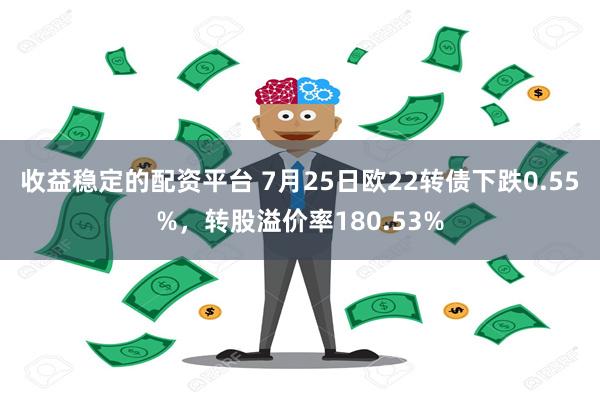 收益稳定的配资平台 7月25日欧22转债下跌0.55%，转股溢价率180.53%